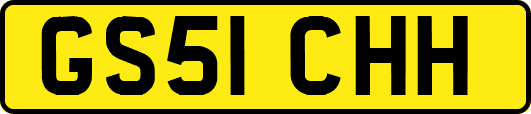 GS51 CHH